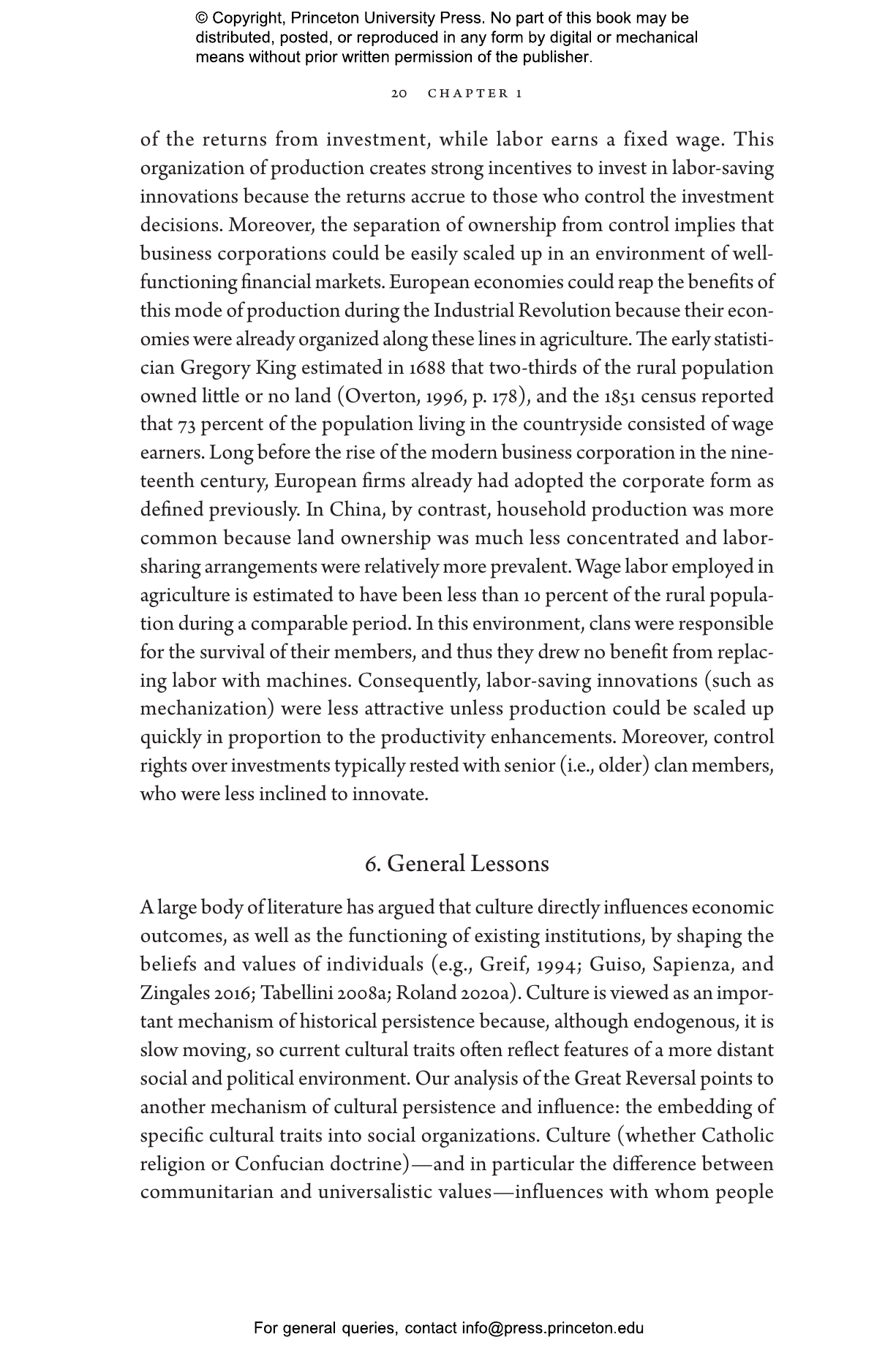 © Copyright, Princeton University Press. No part of this book may be distributed, posted, or reproduced in any form by digital or mechanical means without prior written permission of the publisher.

20 CHAPTER 1

of the returns from investment, while labor earns a fixed wage. This organization of production creates strong incentives to invest in labor-saving innovations because the returns accrue to those who control the investment decisions. Moreover, the separation of ownership from control implies that business corporations could be easily scaled up in an environment of well-functioning financial markets. European economies could reap the benefits of this mode of production during the Industrial Revolution because their economies were already organized along these lines in agriculture. The early statistician Gregory King estimated in 1688 that two-thirds of the rural population owned little or no land (Overton, 1996, p. 178), and the 1851 census reported that 73 percent of the population living in the countryside consisted of wage earners. Long before the rise of the modern business corporation in the nineteenth century, European firms already had adopted the corporate form as defined previously. In China, by contrast, household production was more common because land ownership was much less concentrated and labor-sharing arrangements were relatively more prevalent. Wage labor employed in agriculture is estimated to have been less than 10 percent of the rural population during a comparable period. In this environment, clans were responsible for the survival of their members, and thus they drew no benefit from replacing labor with machines. Consequently, labor-saving innovations (such as mechanization) were less attractive unless production could be scaled up quickly in proportion to the productivity enhancements. Moreover, control rights over investments typically rested with senior (i.e., older) clan members, who were less inclined to innovate.

6. General Lessons

A large body of literature has argued that culture directly influences economic outcomes, as well as the functioning of existing institutions, by shaping the beliefs and values of individuals (e.g., Greif, 1994; Guiso, Sapienza, and Zingales 2016; Tabellini 2008a; Roland 2020a). Culture is viewed as an important mechanism of historical persistence because, although endogenous, it is slow moving, so current cultural traits often reflect features of a more distant social and political environment. Our analysis of the Great Reversal points to another mechanism of cultural persistence and influence: the embedding of specific cultural traits into social organizations. Culture (whether Catholic religion or Confucian doctrine)—and in particular the difference between communitarian and universalistic values—influences with whom people

For general queries, contact info@press.princeton.edu